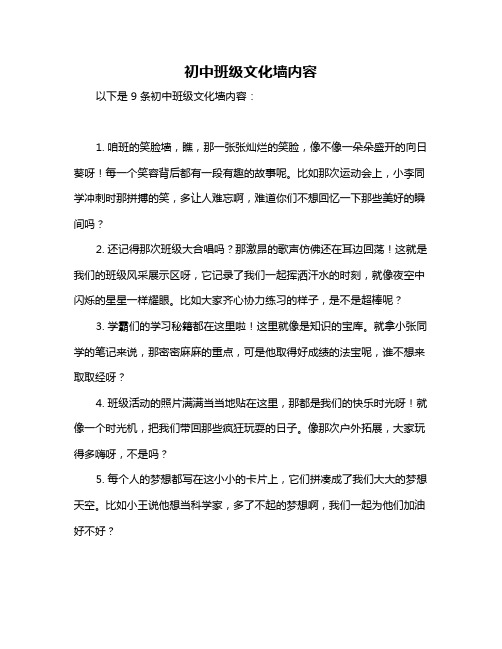 初中班级文化墙内容

以下是 9 条初中班级文化墙内容：

1. 咱班的笑脸墙，瞧，那一张张灿烂的笑脸，像不像一朵朵盛开的向日葵呀！每一个笑容背后都有一段有趣的故事呢。比如那次运动会上，小李同学冲刺时那拼搏的笑，多让人难忘啊，难道你们不想回忆一下那些美好的瞬间吗？

2. 还记得那次班级大合唱吗？那激昂的歌声仿佛还在耳边回荡！这就是我们的班级风采展示区呀，它记录了我们一起挥洒汗水的时刻，就像夜空中闪烁的星星一样耀眼。比如大家齐心协力练习的样子，是不是超棒呢？

3. 学霸们的学习秘籍都在这里啦！这里就像是知识的宝库。就拿小张同学的笔记来说，那密密麻麻的重点，可是他取得好成绩的法宝呢，谁不想来取取经呀？

4. 班级活动的照片满满当当地贴在这里，那都是我们的快乐时光呀！就像一个时光机，把我们带回那些疯狂玩耍的日子。像那次户外拓展，大家玩得多嗨呀，不是吗？

5. 每个人的梦想都写在这小小的卡片上，它们拼凑成了我们大大的梦想天空。比如小王说他想当科学家，多了不起的梦想啊，我们一起为他们加油好不好？